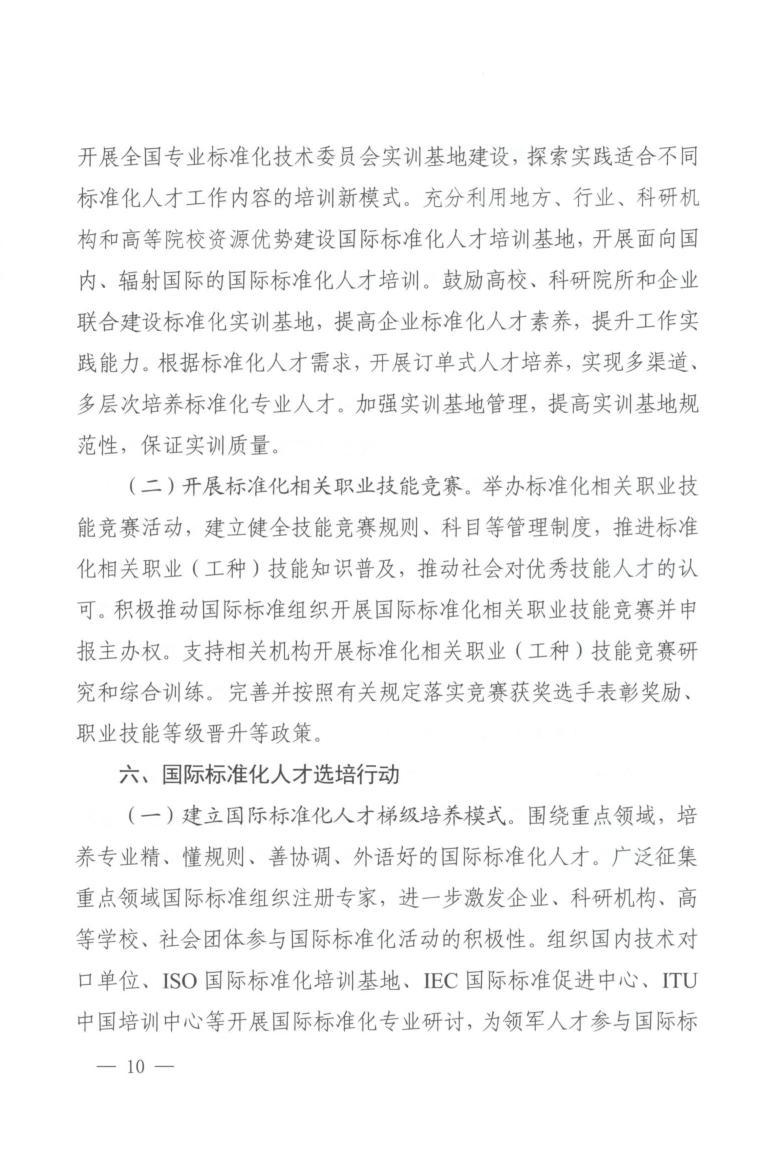 开展全国专业标准化技术委员会实训基地建设，探索实践适合不同标准化人才工作内容的培训新模式。充分利用地方、行业、科研机构和高等院校资源优势建设国际标准化人才培训基地，开展面向国内、辐射国际的国际标准化人才培训。鼓励高校、科研院所和企业联合建设标准化实训基地，提高企业标准化人才素养，提升工作实践能力。根据标准化人才需求，开展订单式人才培养，实现多渠道、多层次培养标准化专业人才。加强实训基地管理，提高实训基地规范性，保证实训质量。

（二）开展标准化相关职业技能竞赛。举办标准化相关职业技能竞赛活动，建立健全技能竞赛规则、科目等管理制度，推进标准化相关职业（工种）技能知识普及，推动社会对优秀技能人才的认可。积极推动国际标准组织开展国际标准化相关职业技能竞赛并申报主办权。支持相关机构开展标准化相关职业（工种）技能竞赛研究和综合训练。完善并按照有关规定落实竞赛获奖选手表彰奖励、职业技能等级晋升等政策。

六、国际标准化人才选培行动

（一）建立国际标准化人才梯级培养模式。围绕重点领域，培养专业精、懂规则、善协调、外语好的国际标准化人才。广泛征集重点领域国际标准组织注册专家，进一步激发企业、科研机构、高等学校、社会团体参与国际标准化活动的积极性。组织国内技术对口单位、ISO 国际标准化培训基地、IEC 国际标准促进中心、ITU 中国培训中心等开展国际标准化专业研讨，为领军人才参与国际标

— 10 —